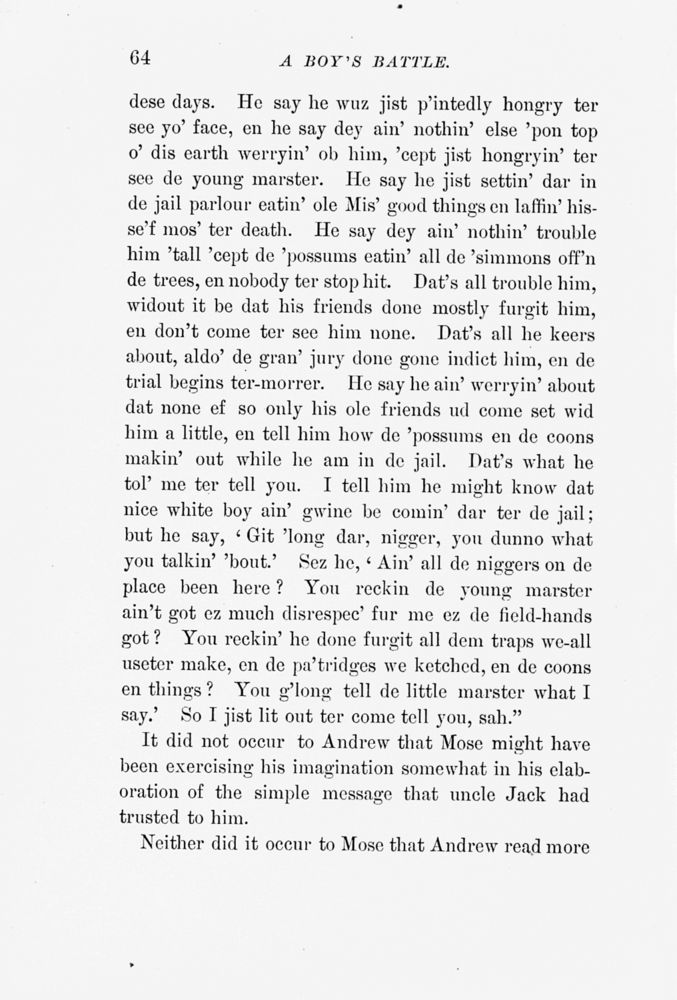 64 A BOY'S BATTLE.

dese days. He say he wuz jist p'intedly hongry ter see yo' face, en he say dey ain' nothin' else 'pon top o' dis earth werryin' ob him, 'cept jist hongryin' ter see de young marster. He say he jist settin' dar in de jail parlour eatin' ole Mis' good things en laffin' hisse'f mos' ter death. He say dey ain' nothin' trouble him 'tall 'cept de 'possums eatin' all de 'simmons off'n de trees, en nobody ter stop hit. Dat's all trouble him, widout it be dat his friends done mostly furgit him, en don't come ter see him none. Dat's all he keers about, aldo' de gran' jury done gone indict him, en de trial begins ter-morrer. He say he ain' werryin' about dat none ef so only his ole friends ud come set wid him a little, en tell him how de 'possums en de coons makin' out while he am in de jail. Dat's what he tol' me ter tell you. I tell him he might know dat nice white boy ain' gwine be comin' dar ter de jail; but he say, 'Git 'long dar, nigger, you dunno what you talkin' 'bout.' Sez he, 'Ain' all de niggers on de place been here? You reckin de young marster ain't got ez much disrespec' fur me ez de field-hands got? You reckin' he done furgit all dem traps we-all useter make, en de pa'tridges we ketched, en de coons en things? You g'long tell de little marster what I say.' So I jist lit out ter come tell you, sah."

It did not occur to Andrew that Mose might have been exercising his imagination somewhat in his elaboration of the simple message that uncle Jack had trusted to him.

Neither did it occur to Mose that Andrew read more